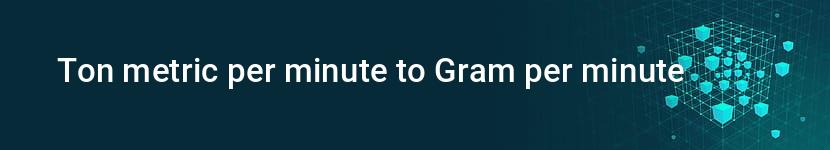 Ton metric per minute to Gram per minute